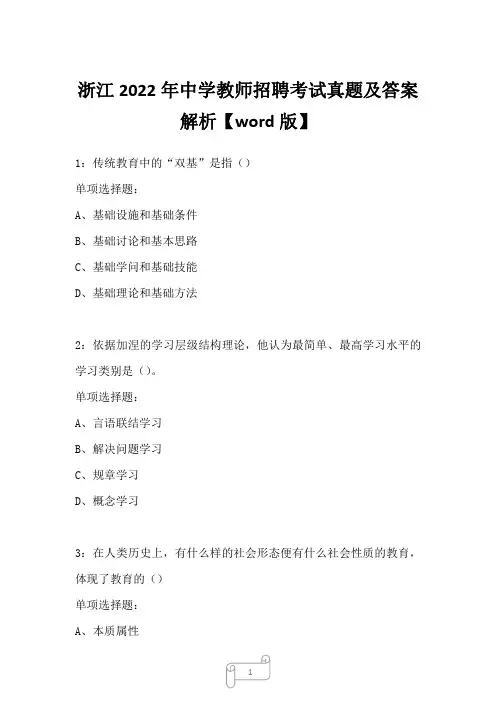 浙江 2022 年中学教师招聘考试真题及答案解析【word 版】

1：传统教育中的“双基”是指（）

单项选择题：

A、基础设施和基础条件

B、基础讨论和基本思路

C、基础学问和基础技能

D、基础理论和基础方法

2：依据加涅的学习层级结构理论，他认为最简单、最高学习水平的学习类别是（）。

单项选择题：

A、言语联结学习

B、解决问题学习

C、规章学习

D、概念学习

3：在人类历史上，有什么样的社会形态便有什么社会性质的教育，体现了教育的（）

单项选择题：

A、本质属性

1